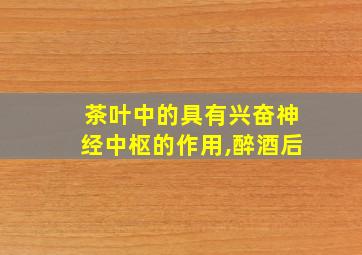 茶叶中的具有兴奋神经中枢的作用,醉酒后